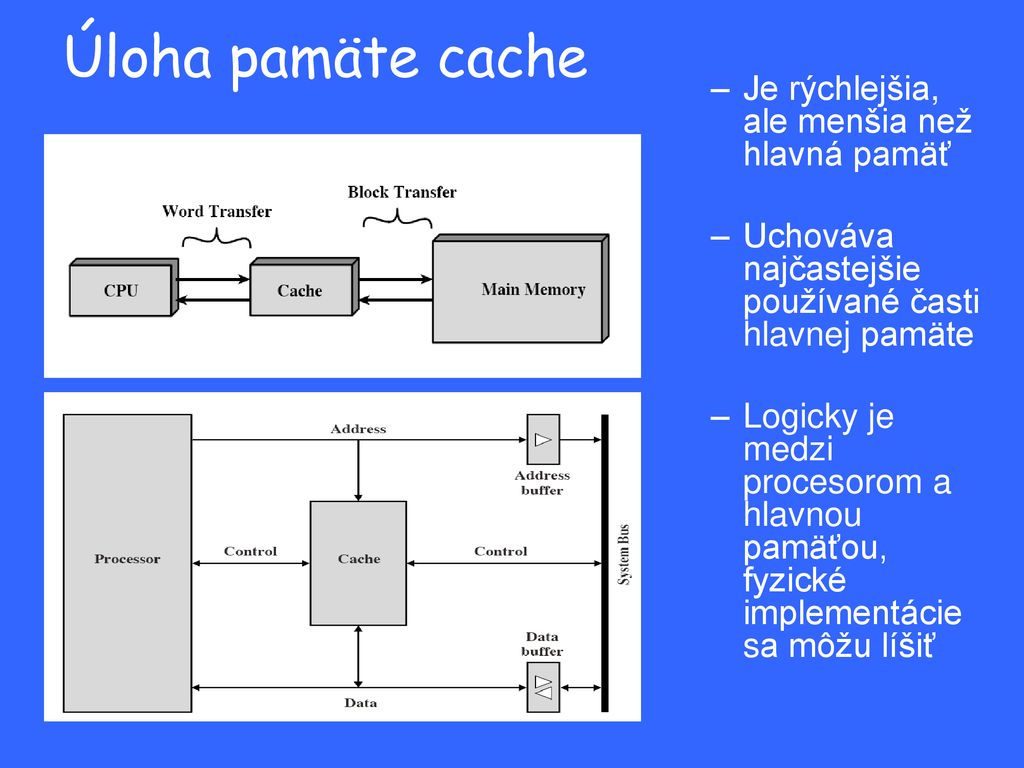 Úloha pamäte cache

Word Transfer

Block Transfer

CPU

Cache

Main Memory

Address

Address buffer

Processor

Control

Cache

Control

System Bus

Data buffer

Data

– Je rýchlejšia, ale menšia než hlavná pamäť

– Uchováva najčastejšie používané časti hlavnej pamäte

– Logicky je medzi procesorom a hlavnou pamäťou, fyzické implementácie sa môžu líšiť